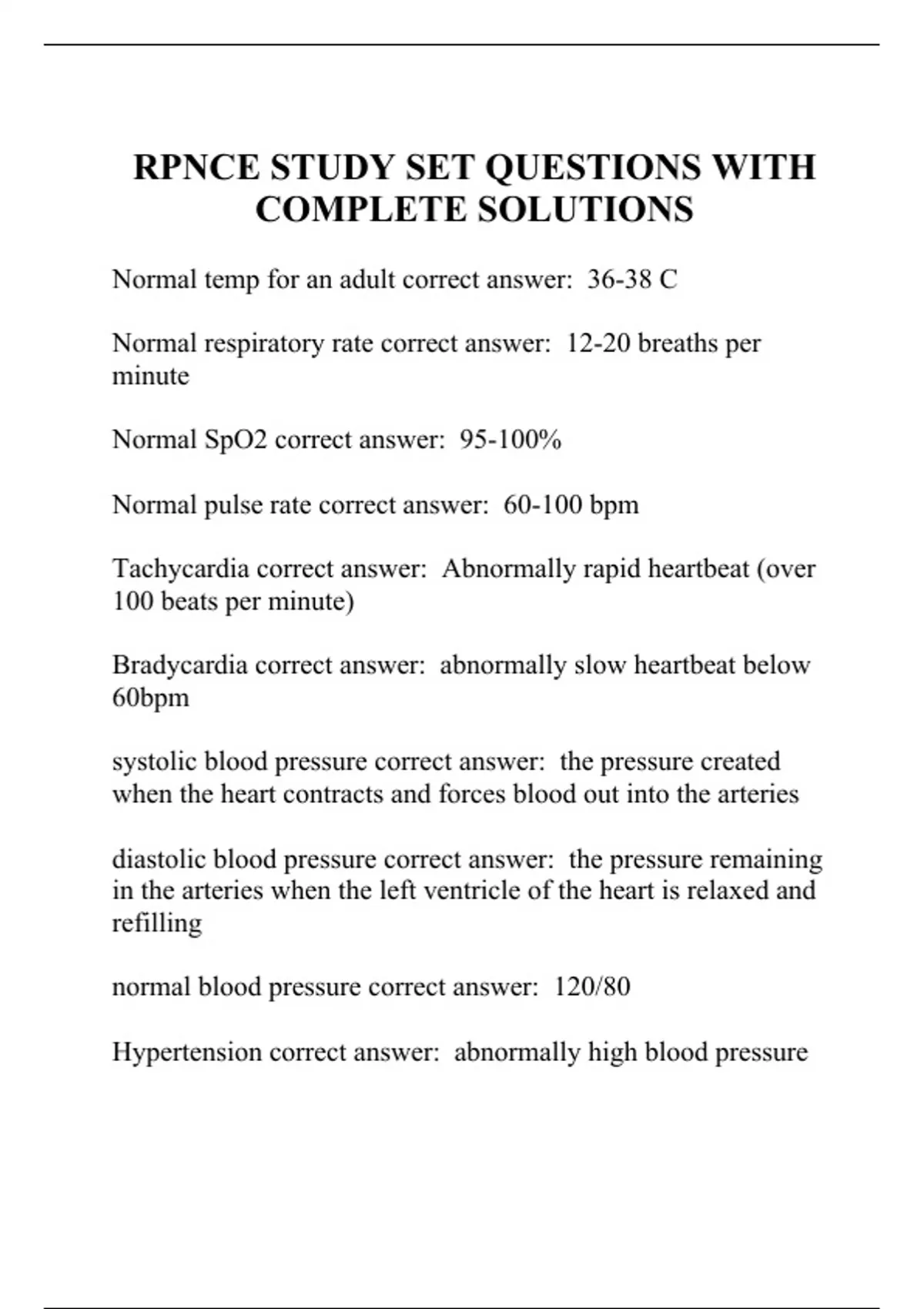 RPNCE STUDY SET QUESTIONS WITH COMPLETE SOLUTIONS

Normal temp for an adult correct answer:  36-38 C

Normal respiratory rate correct answer:  12-20 breaths per minute

Normal SpO2 correct answer:  95-100%

Normal pulse rate correct answer:  60-100 bpm

Tachycardia correct answer:  Abnormally rapid heartbeat (over 100 beats per minute)

Bradycardia correct answer:  abnormally slow heartbeat below 60bpm

systolic blood pressure correct answer:  the pressure created when the heart contracts and forces blood out into the arteries

diastolic blood pressure correct answer:  the pressure remaining in the arteries when the left ventricle of the heart is relaxed and refilling

normal blood pressure correct answer:  120/80

Hypertension correct answer:  abnormally high blood pressure